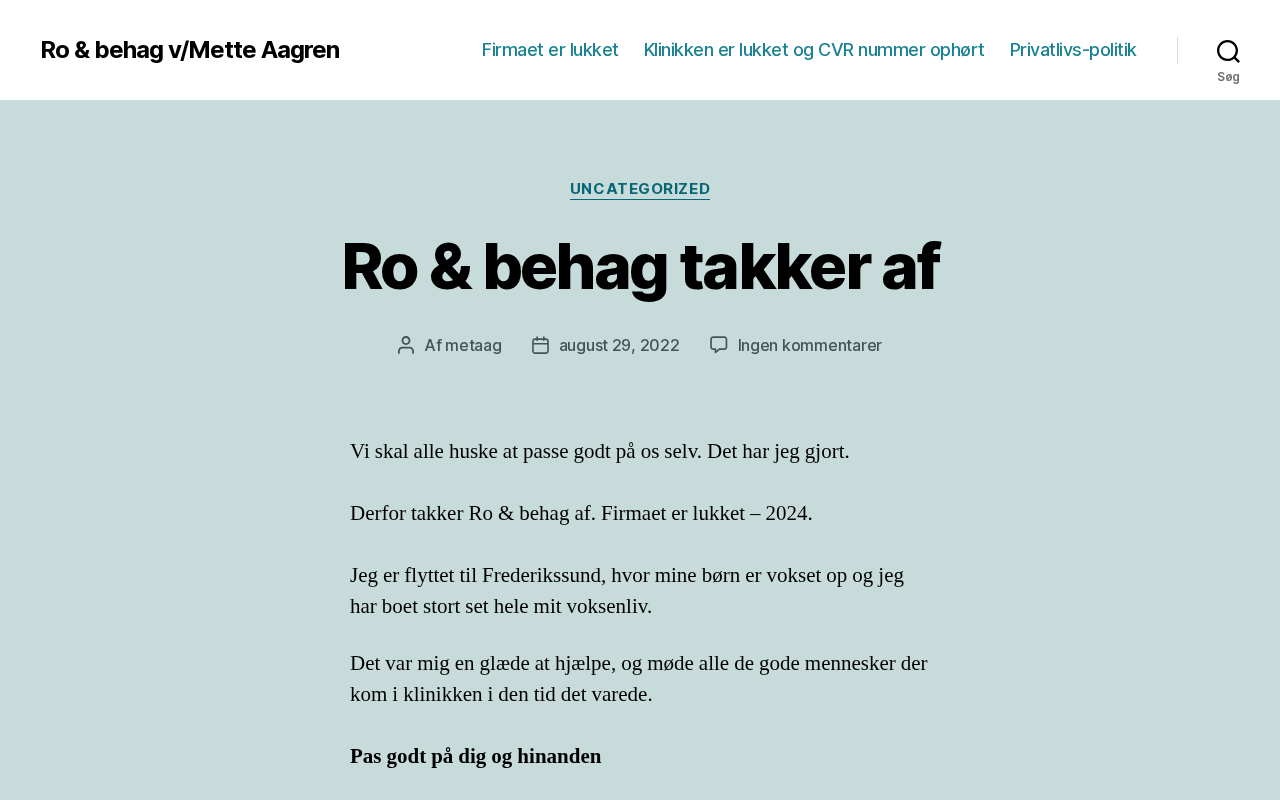 Ro & behag v/Mette Aagren

Firmaet er lukket Klinikken er lukket og CVR nummer ophørt Privatlivs-politik

Søg

UNCATEGORIZED

Ro & behag takker af

Af metaag august 29, 2022 Ingen kommentarer

Vi skal alle huske at passe godt på os selv. Det har jeg gjort.

Derfor takker Ro & behag af. Firmaet er lukket – 2024.

Jeg er flyttet til Frederikssund, hvor mine børn er vokset op og jeg har boet stort set hele mit voksenliv.

Det var mig en glæde at hjælpe, og møde alle de gode mennesker der kom i klinikken i den tid det varede.

Pas godt på dig og hinanden